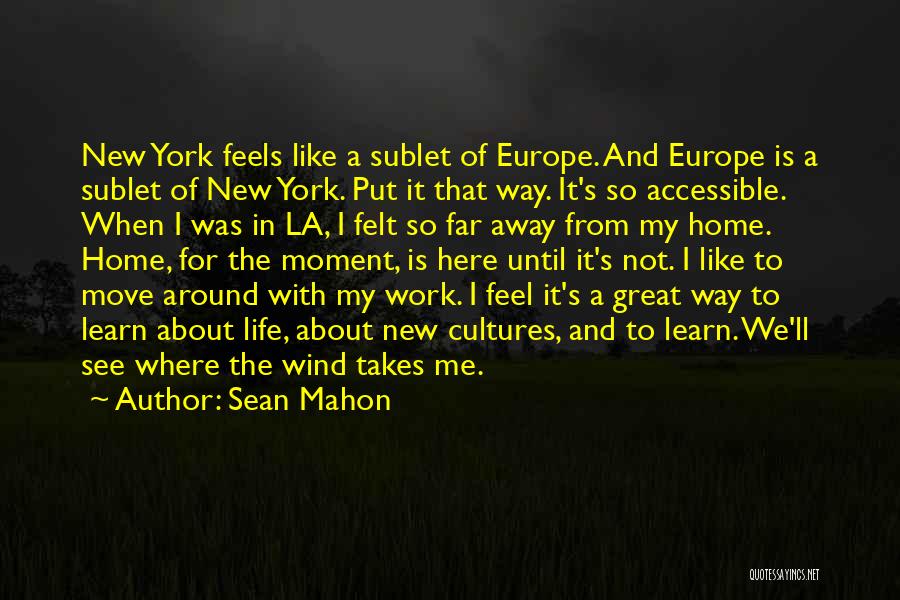 New York feels like a sublet of Europe. And Europe is a sublet of New York. Put it that way. It's so accessible. When I was in LA, I felt so far away from my home. Home, for the moment, is here until it's not. I like to move around with my work. I feel it's a great way to learn about life, about new cultures, and to learn. We'll see where the wind takes me.

~ Author: Sean Mahon

QUOTESSAYINGS.NET